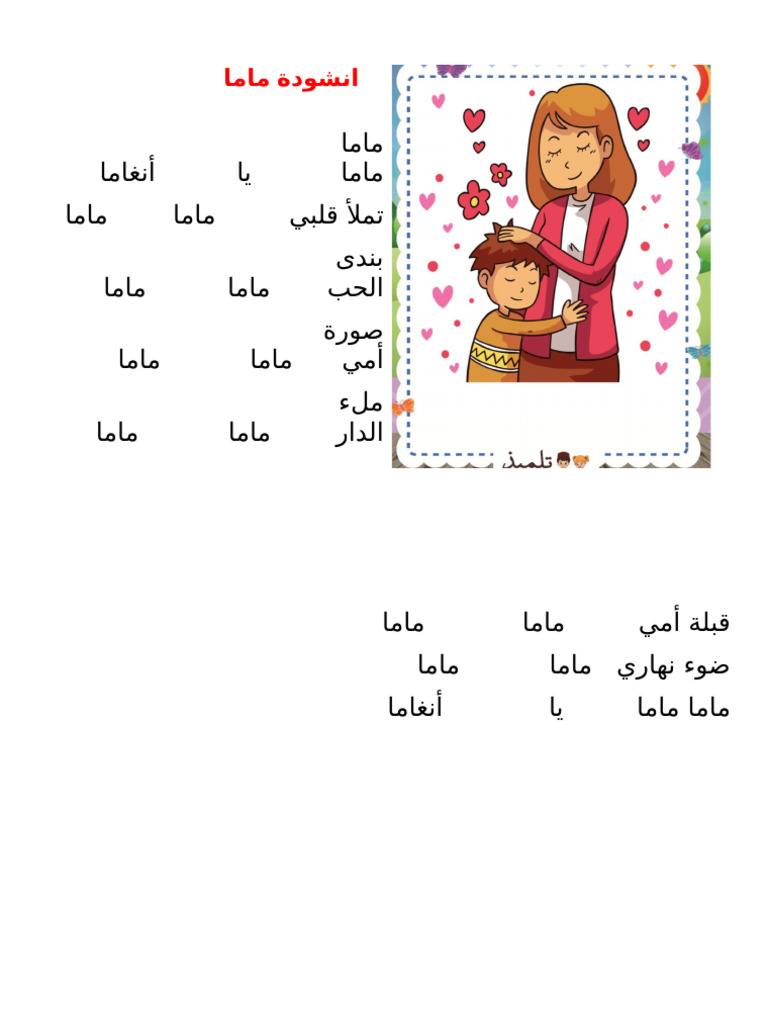 انشودة ماما

ماما
ماما يا أنغاما

تملأ قلبي ماما ماما

بندى
الحب ماما ماما

صورة
أمي ماما ماما

ملء
الدار ماما ماما

تلميذ

قبلة أمي ماما ماما

ضوء نهاري ماما ماما

ماما ماما يا أنغاما